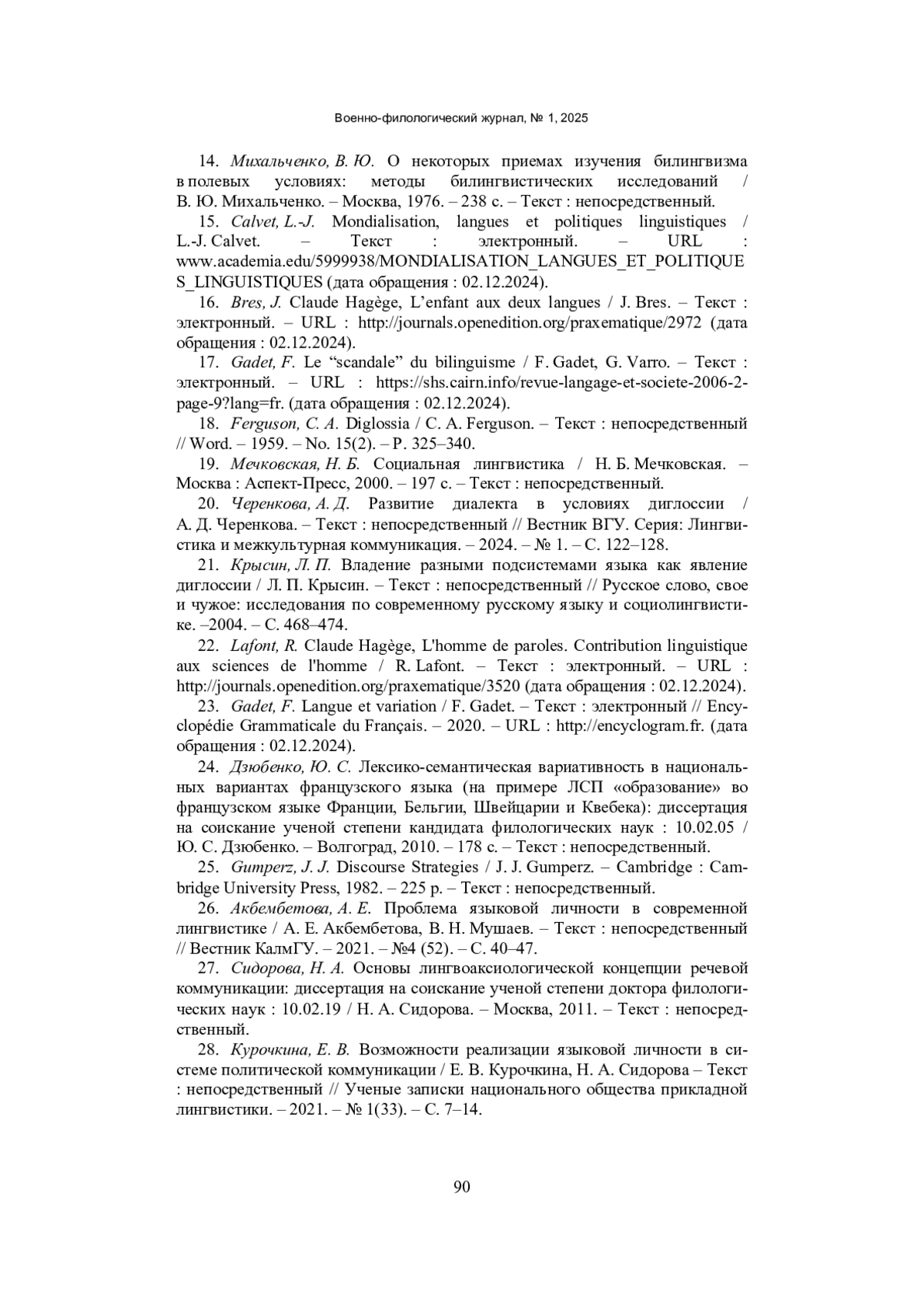 Военно-филологический журнал, № 1, 2025

14. Михальченко, В. Ю. О некоторых приемах изучения билингвизма в полевых условиях: методы билингвистических исследований / В. Ю. Михальченко. – Москва, 1976. – 238 с. – Текст : непосредственный.

15. Calvet, L.-J. Mondialisation, langues et politiques linguistiques / L.-J. Calvet. – Текст : электронный. – URL : www.academia.edu/5999938/MONDIALISATION_LANGUES_ET_POLITIQUES_LINGUISTIQUES (дата обращения : 02.12.2024).

16. Bres, J. Claude Hagège, L'enfant aux deux langues / J. Bres. – Текст : электронный. – URL : http://journals.openedition.org/praxematique/2972 (дата обращения : 02.12.2024).

17. Gadet, F. Le "scandale" du bilinguisme / F. Gadet, G. Varro. – Текст : электронный. – URL : https://shs.cairn.info/revue-langage-et-societe-2006-2-page-9?lang=fr. (дата обращения : 02.12.2024).

18. Ferguson, C. A. Diglossia / C. A. Ferguson. – Текст : непосредственный // Word. – 1959. – No. 15(2). – P. 325–340.

19. Мечковская, Н. Б. Социальная лингвистика / Н. Б. Мечковская. – Москва : Аспект-Пресс, 2000. – 197 с. – Текст : непосредственный.

20. Черенкова, А. Д. Развитие диалекта в условиях диглоссии / А. Д. Черенкова. – Текст : непосредственный // Вестник ВГУ. Серия: Лингвистика и межкультурная коммуникация. – 2024. – № 1. – С. 122–128.

21. Крысин, Л. П. Владение разными подсистемами языка как явление диглоссии / Л. П. Крысин. – Текст : непосредственный // Русское слово, свое и чужое: исследования по современному русскому языку и социолингвистике. –2004. – С. 468–474.

22. Lafont, R. Claude Hagège, L'homme de paroles. Contribution linguistique aux sciences de l'homme / R. Lafont. – Текст : электронный. – URL : http://journals.openedition.org/praxematique/3520 (дата обращения : 02.12.2024).

23. Gadet, F. Langue et variation / F. Gadet. – Текст : электронный // Encyclopédie Grammaticale du Français. – 2020. – URL : http://encyclogram.fr. (дата обращения : 02.12.2024).

24. Дзюбенко, Ю. С. Лексико-семантическая вариативность в национальных вариантах французского языка (на примере ЛСП «образование» во французском языке Франции, Бельгии, Швейцарии и Квебека): диссертация на соискание ученой степени кандидата филологических наук : 10.02.05 / Ю. С. Дзюбенко. – Волгоград, 2010. – 178 с. – Текст : непосредственный.

25. Gumperz, J. J. Discourse Strategies / J. J. Gumperz. – Cambridge : Cambridge University Press, 1982. – 225 p. – Текст : непосредственный.

26. Акбембетова, А. Е. Проблема языковой личности в современной лингвистике / А. Е. Акбембетова, В. Н. Мушаев. – Текст : непосредственный // Вестник КалмГУ. – 2021. – №4 (52). – С. 40–47.

27. Сидорова, Н. А. Основы лингвоаксиологической концепции речевой коммуникации: диссертация на соискание ученой степени доктора филологических наук : 10.02.19 / Н. А. Сидорова. – Москва, 2011. – Текст : непосредственный.

28. Курочкина, Е. В. Возможности реализации языковой личности в системе политической коммуникации / Е. В. Курочкина, Н. А. Сидорова – Текст : непосредственный // Ученые записки национального общества прикладной лингвистики. – 2021. – № 1(33). – С. 7–14.

90